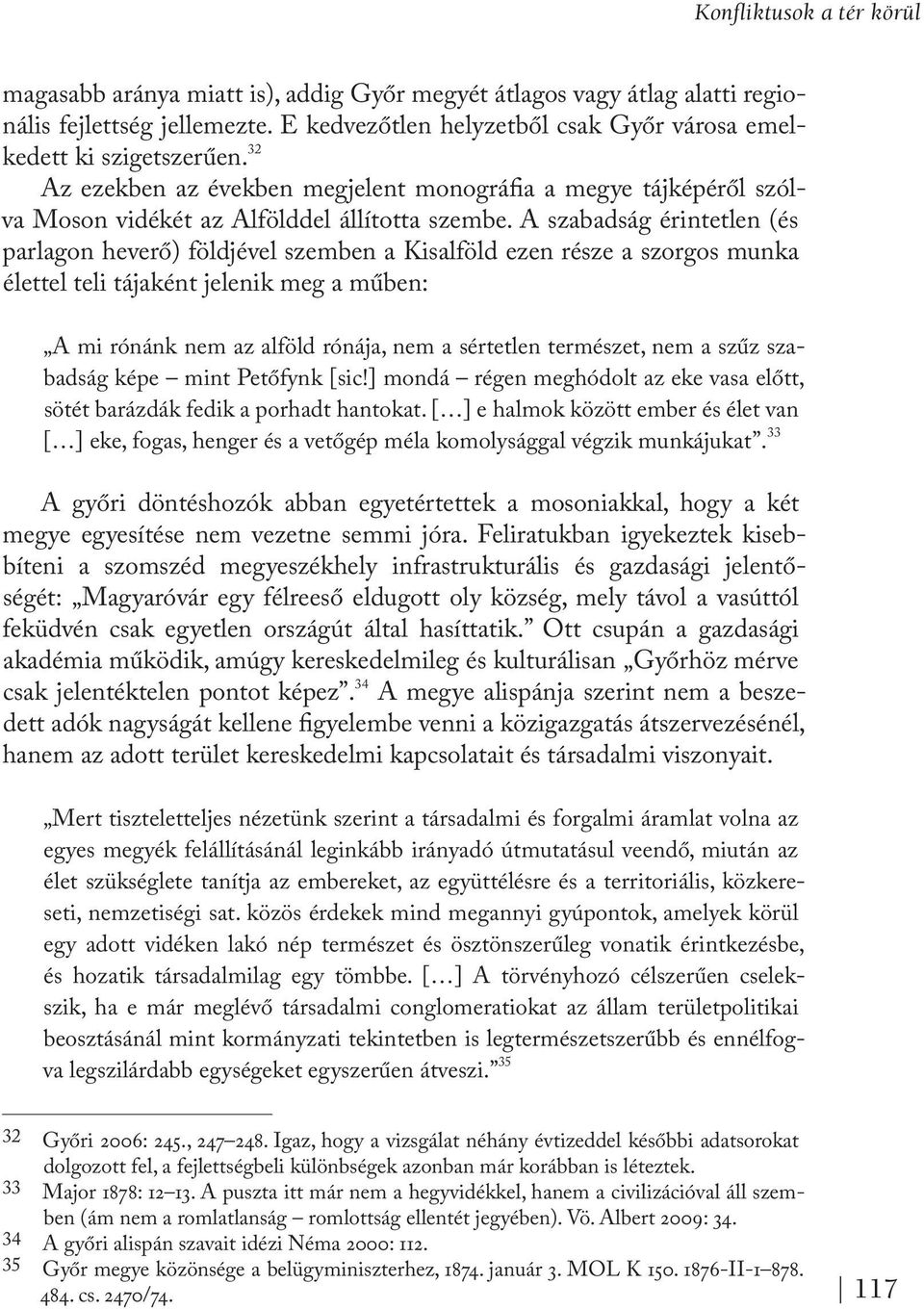 Konfliktusok a tér körül

magasabb aránya miatt is), addig Győr megyét átlagos vagy átlag alatti regionális fejlettség jellemezte. E kedvezőtlen helyzetből csak Győr városa emelkedett ki szigetszerűen.$^{32}$

Az ezekben az években megjelent monográfia a megye tájképéről szólva Moson vidékét az Alfölddel állította szembe. A szabadság érintetlen (és parlagon heverő) földjével szemben a Kisalföld ezen része a szorgos munka élettel teli tájaként jelenik meg a műben:

„A mi rónánk nem az alföld rónája, nem a sértetlen természet, nem a szűz szabadság képe – mint Petőfynk [sic!] mondá – régen meghódolt az eke vasa előtt, sötét barázdák fedik a porhadt hantokat. […] e halmok között ember és élet van […] eke, fogas, henger és a vetőgép méla komolysággal végzik munkájukat”.$^{33}$

A győri döntéshozók abban egyetértettek a mosoniakkal, hogy a két megye egyesítése nem vezetne semmi jóra. Feliratukban igyekeztek kisebbíteni a szomszéd megyeszékhely infrastrukturális és gazdasági jelentőségét: „Magyaróvár egy félreeső eldugott oly község, mely távol a vasúttól feküdvén csak egyetlen országút által hasíttatik.” Ott csupán a gazdasági akadémia működik, amúgy kereskedelmileg és kulturálisan „Győrhöz mérve csak jelentéktelen pontot képez”.$^{34}$ A megye alispánja szerint nem a beszedett adók nagyságát kellene figyelembe venni a közigazgatás átszervezésénél, hanem az adott terület kereskedelmi kapcsolatait és társadalmi viszonyait.

„Mert tiszteletteljes nézetünk szerint a társadalmi és forgalmi áramlat volna az egyes megyék felállításánál leginkább irányadó útmutatásul veendő, miután az élet szükséglete tanítja az embereket, az együttélésre és a territoriális, közkereseti, nemzetiségi sat. közös érdekek mind megannyi gyúpontok, amelyek körül egy adott vidéken lakó nép természet és ösztönszerűleg vonatik érintkezésbe, és hozatik társadalmilag egy tömbbe. […] A törvényhozó célszerűen cselekszik, ha e már meglévő társadalmi conglomeratiokat az állam területpolitikai beosztásánál mint kormányzati tekintetben is legtermészetszerűbb és ennélfogva legszilárdabb egységeket egyszerűen átveszi.”$^{35}$

32 Győri 2006: 245., 247–248. Igaz, hogy a vizsgálat néhány évtizeddel későbbi adatsorokat dolgozott fel, a fejlettségbeli különbségek azonban már korábban is léteztek.
33 Major 1878: 12–13. A puszta itt már nem a hegyvidékkel, hanem a civilizációval áll szemben (ám nem a romlatlanság – romlottság ellentét jegyében). Vö. Albert 2009: 34.
34 A győri alispán szavait idézi Néma 2000: 112.
35 Győr megye közönsége a belügyminiszterhez, 1874. január 3. MOL K 150. 1876-II-1–878. 484. cs. 2470/74.

117